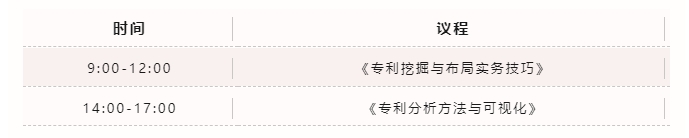 | 时间 | 议程 |
|---|---|
| 9:00-12:00 | 《专利挖掘与布局实务技巧》 |
| 14:00-17:00 | 《专利分析方法与可视化》 |